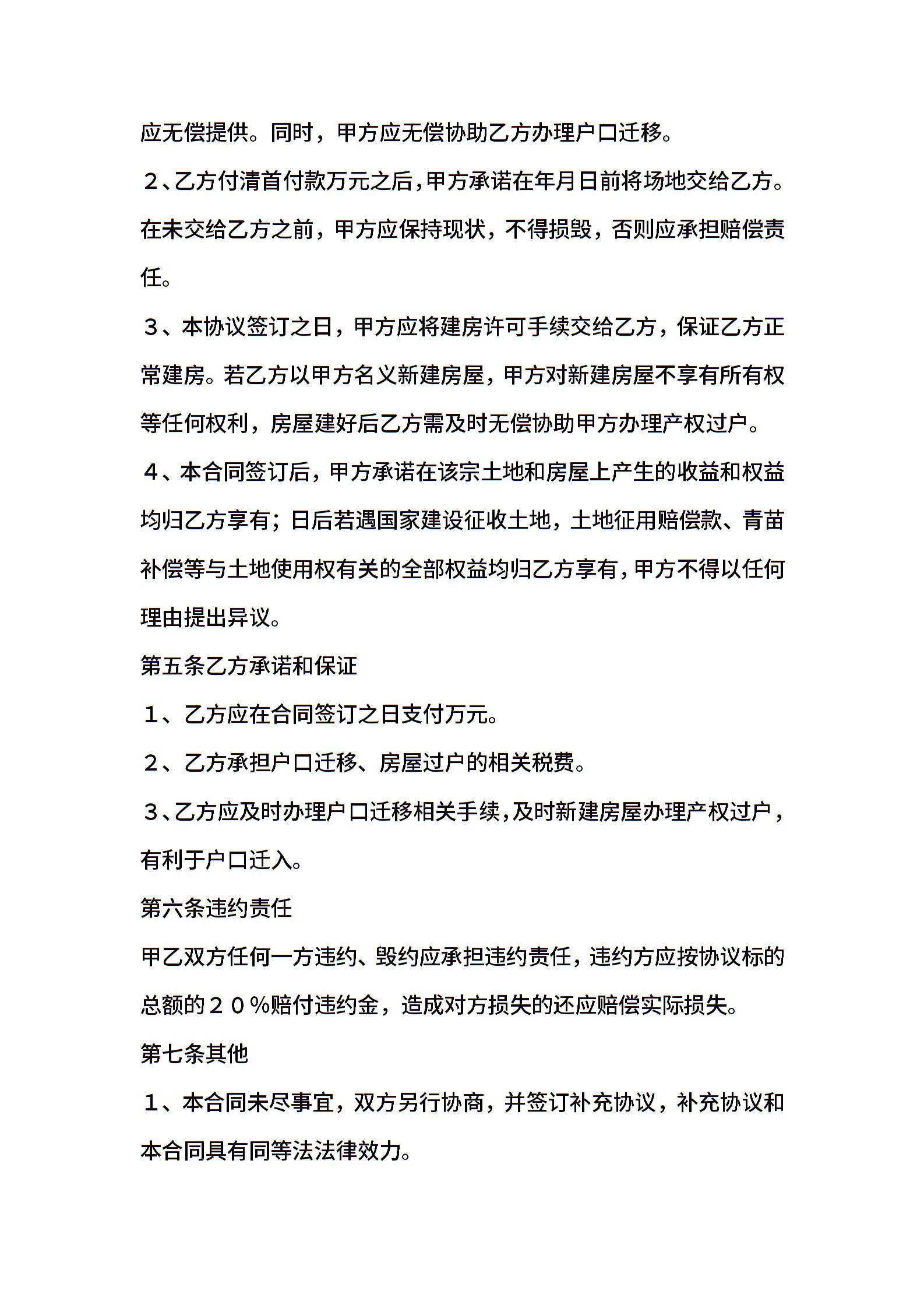 应无偿提供。同时，甲方应无偿协助乙方办理户口迁移。

２、乙方付清首付款万元之后，甲方承诺在年月日前将场地交给乙方。在未交给乙方之前，甲方应保持现状，不得损毁，否则应承担赔偿责任。

３、本协议签订之日，甲方应将建房许可手续交给乙方，保证乙方正常建房。若乙方以甲方名义新建房屋，甲方对新建房屋不享有所有权等任何权利，房屋建好后乙方需及时无偿协助甲方办理产权过户。

４、本合同签订后，甲方承诺在该宗土地和房屋上产生的收益和权益均归乙方享有；日后若遇国家建设征收土地，土地征用赔偿款、青苗补偿等与土地使用权有关的全部权益均归乙方享有，甲方不得以任何理由提出异议。

第五条乙方承诺和保证

１、乙方应在合同签订之日支付万元。

２、乙方承担户口迁移、房屋过户的相关税费。

３、乙方应及时办理户口迁移相关手续，及时新建房屋办理产权过户，有利于户口迁入。

第六条违约责任

甲乙双方任何一方违约、毁约应承担违约责任，违约方应按协议标的总额的２０％赔付违约金，造成对方损失的还应赔偿实际损失。

第七条其他

１、本合同未尽事宜，双方另行协商，并签订补充协议，补充协议和本合同具有同等法法律效力。